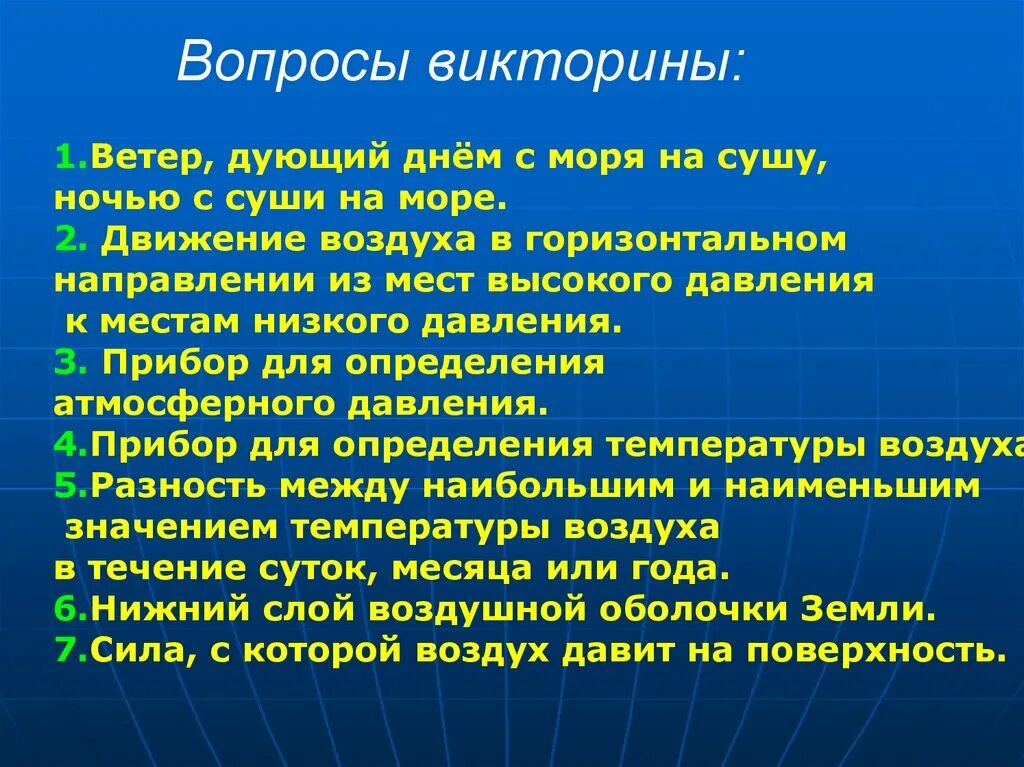 Вопросы викторины:

1.Ветер, дующий днём с моря на сушу, ночью с суши на море.
2. Движение воздуха в горизонтальном направлении из мест высокого давления к местам низкого давления.
3. Прибор для определения атмосферного давления.
4.Прибор для определения температуры воздуха
5.Разность между наибольшим и наименьшим значением температуры воздуха в течение суток, месяца или года.
6.Нижний слой воздушной оболочки Земли.
7.Сила, с которой воздух давит на поверхность.